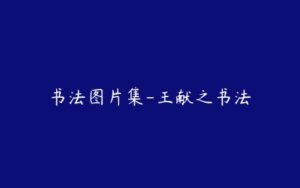 书法图片集-王献之书法